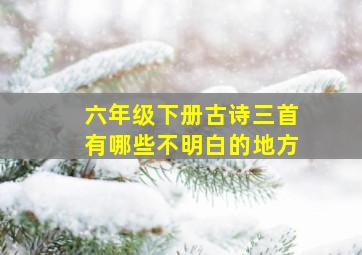 六年级下册古诗三首
有哪些不明白的地方